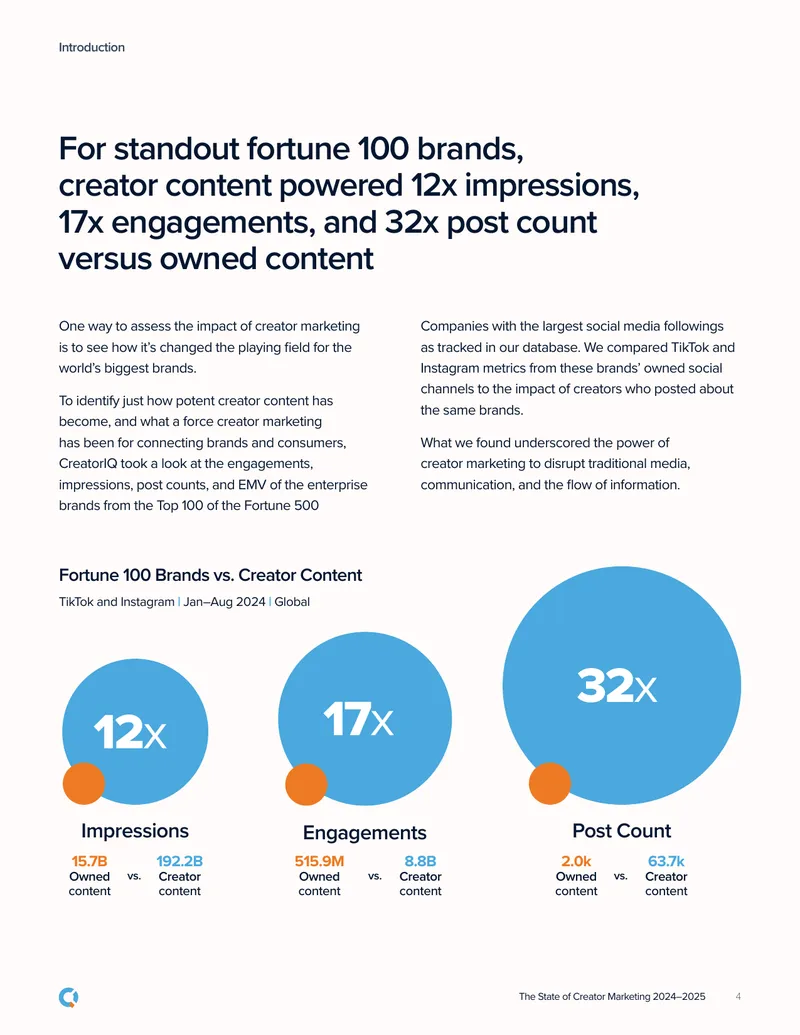 Introduction

For standout fortune 100 brands, creator content powered 12x impressions, 17x engagements, and 32x post count versus owned content

One way to assess the impact of creator marketing is to see how it's changed the playing field for the world's biggest brands.

To identify just how potent creator content has become, and what a force creator marketing has been for connecting brands and consumers, CreatorIQ took a look at the engagements, impressions, post counts, and EMV of the enterprise brands from the Top 100 of the Fortune 500

Companies with the largest social media followings as tracked in our database. We compared TikTok and Instagram metrics from these brands' owned social channels to the impact of creators who posted about the same brands.

What we found underscored the power of creator marketing to disrupt traditional media, communication, and the flow of information.

Fortune 100 Brands vs. Creator Content

TikTok and Instagram | Jan–Aug 2024 | Global

12x

Impressions

15.7B
Owned content
vs.
192.2B
Creator content

17x

Engagements

515.9M
Owned content
vs.
8.8B
Creator content

32x

Post Count

2.0k
Owned content
vs.
63.7k
Creator content

The State of Creator Marketing 2024–2025 4